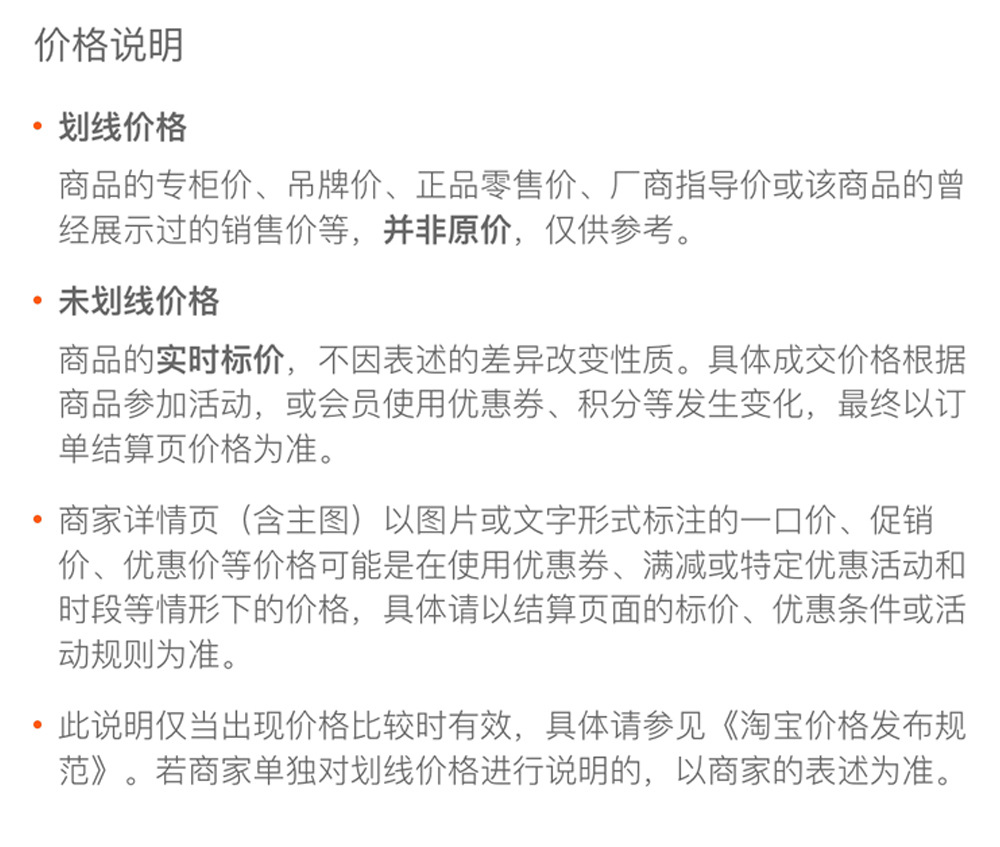 价格说明

• 划线价格

商品的专柜价、吊牌价、正品零售价、厂商指导价或该商品的曾经展示过的销售价等，并非原价，仅供参考。

• 未划线价格

商品的实时标价，不因表述的差异改变性质。具体成交价格根据商品参加活动，或会员使用优惠券、积分等发生变化，最终以订单结算页价格为准。

• 商家详情页（含主图）以图片或文字形式标注的一口价、促销价、优惠价等价格可能是在使用优惠券、满减或特定优惠活动和时段等情形下的价格，具体请以结算页面的标价、优惠条件或活动规则为准。

• 此说明仅当出现价格比较时有效，具体请参见《淘宝价格发布规范》。若商家单独对划线价格进行说明的，以商家的表述为准。